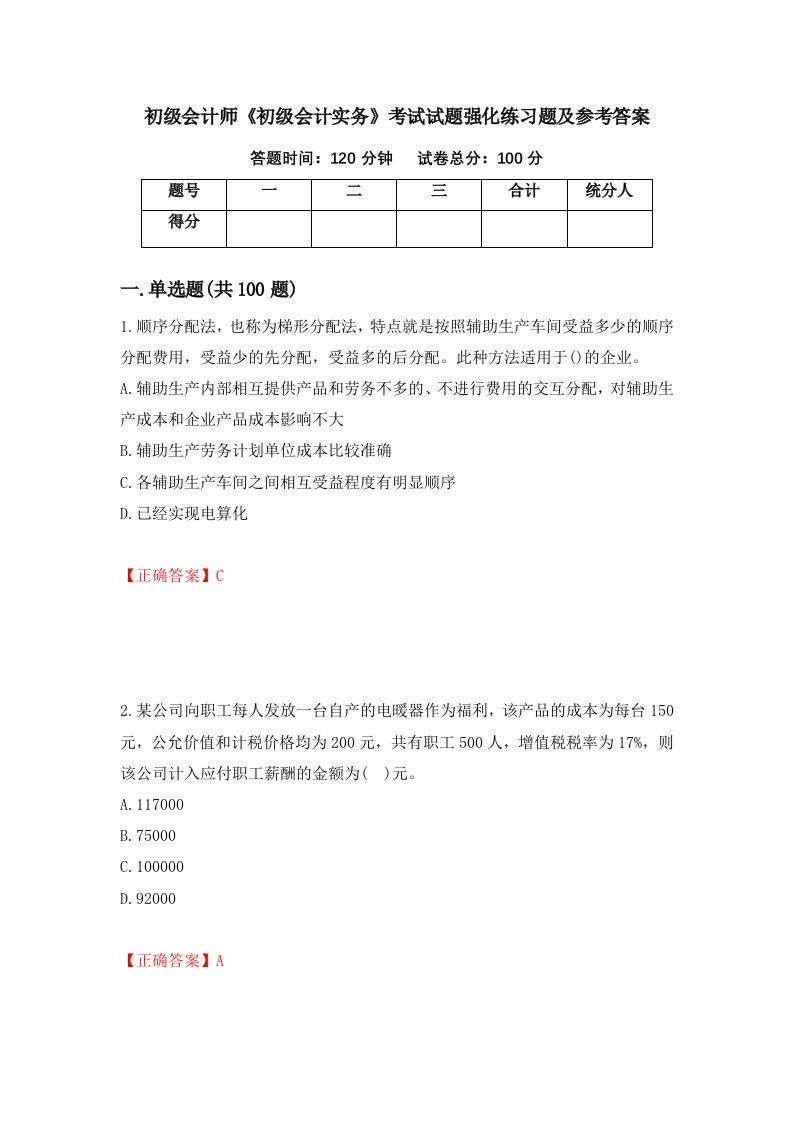 初级会计师《初级会计实务》考试试题强化练习题及参考答案

答题时间：120 分钟　　试卷总分：100 分

| 题号 | 一 | 二 | 三 | 合计 | 统分人 |
|---|---|---|---|---|---|
| 得分 | | | | | |

一.单选题(共 100 题)

1.顺序分配法，也称为梯形分配法，特点就是按照辅助生产车间受益多少的顺序分配费用，受益少的先分配，受益多的后分配。此种方法适用于()的企业。
A.辅助生产内部相互提供产品和劳务不多的、不进行费用的交互分配，对辅助生产成本和企业产品成本影响不大
B.辅助生产劳务计划单位成本比较准确
C.各辅助生产车间之间相互受益程度有明显顺序
D.已经实现电算化

【正确答案】C

2.某公司向职工每人发放一台自产的电暖器作为福利，该产品的成本为每台 150 元，公允价值和计税价格均为 200 元，共有职工 500 人，增值税税率为 17%，则该公司计入应付职工薪酬的金额为(　)元。
A.117000
B.75000
C.100000
D.92000

【正确答案】A